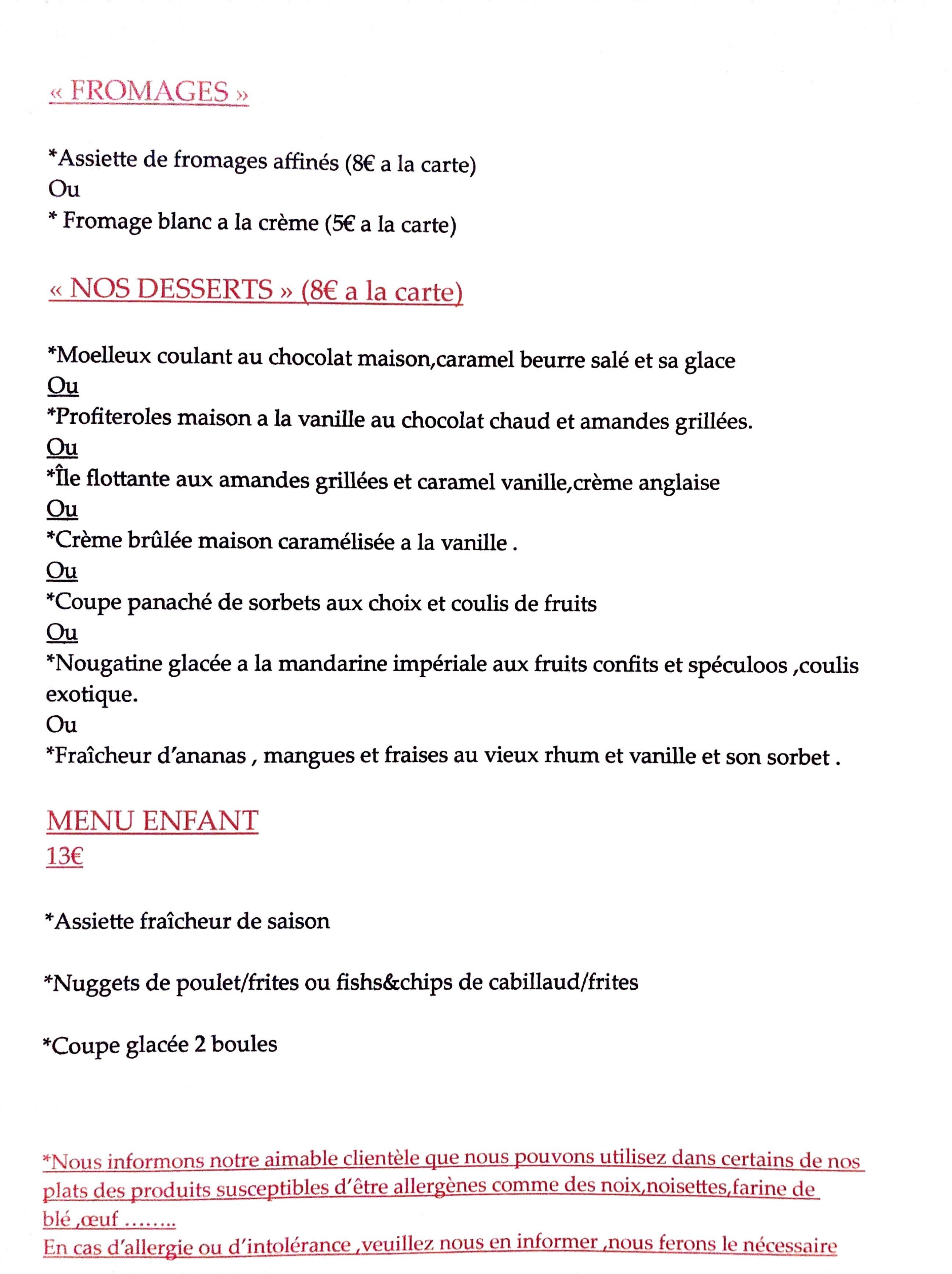 « FROMAGES »

*Assiette de fromages affinés (8€ a la carte)
Ou
* Fromage blanc a la crème (5€ a la carte)

« NOS DESSERTS » (8€ a la carte)

*Moelleux coulant au chocolat maison,caramel beurre salé et sa glace
Ou
*Profiteroles maison a la vanille au chocolat chaud et amandes grillées.
Ou
*Île flottante aux amandes grillées et caramel vanille,crème anglaise
Ou
*Crème brûlée maison caramélisée a la vanille .
Ou
*Coupe panaché de sorbets aux choix et coulis de fruits
Ou
*Nougatine glacée a la mandarine impériale aux fruits confits et spéculoos ,coulis exotique.
Ou
*Fraîcheur d'ananas , mangues et fraises au vieux rhum et vanille et son sorbet .

MENU ENFANT
13€

*Assiette fraîcheur de saison

*Nuggets de poulet/frites ou fishs&chips de cabillaud/frites

*Coupe glacée 2 boules

*Nous informons notre aimable clientèle que nous pouvons utilisez dans certains de nos plats des produits susceptibles d'être allergènes comme des noix,noisettes,farine de blé ,œuf ........
En cas d'allergie ou d'intolérance ,veuillez nous en informer ,nous ferons le nécessaire